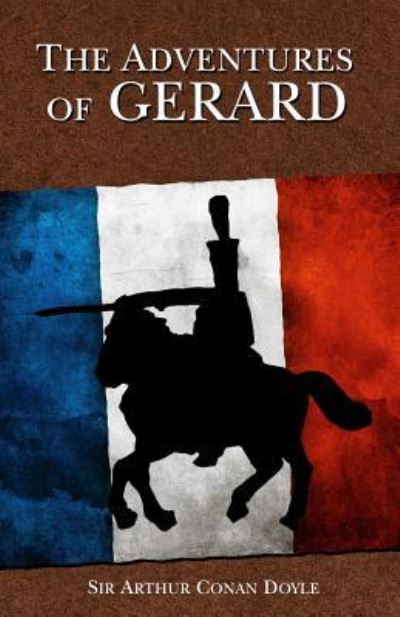 THE ADVENTURES OF GERARD

SIR ARTHUR CONAN DOYLE